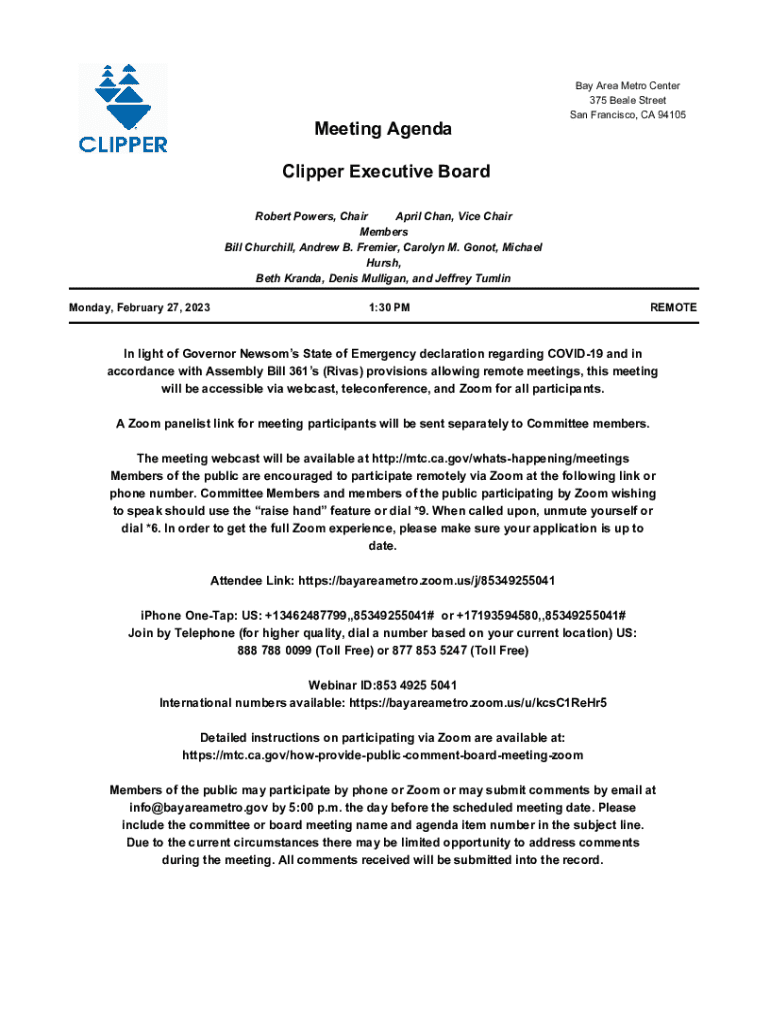 CLIPPER

Bay Area Metro Center
375 Beale Street
San Francisco, CA 94105

Meeting Agenda

Clipper Executive Board

Robert Powers, Chair April Chan, Vice Chair
Members
Bill Churchill, Andrew B. Fremier, Carolyn M. Gonot, Michael Hursh,
Beth Kranda, Denis Mulligan, and Jeffrey Tumlin

Monday, February 27, 2023 1:30 PM REMOTE

In light of Governor Newsom's State of Emergency declaration regarding COVID-19 and in accordance with Assembly Bill 361's (Rivas) provisions allowing remote meetings, this meeting will be accessible via webcast, teleconference, and Zoom for all participants.

A Zoom panelist link for meeting participants will be sent separately to Committee members.

The meeting webcast will be available at http://mtc.ca.gov/whats-happening/meetings
Members of the public are encouraged to participate remotely via Zoom at the following link or phone number. Committee Members and members of the public participating by Zoom wishing to speak should use the "raise hand" feature or dial *9. When called upon, unmute yourself or dial *6. In order to get the full Zoom experience, please make sure your application is up to date.

Attendee Link: https://bayareametro.zoom.us/j/85349255041

iPhone One-Tap: US: +13462487799,,85349255041# or +17193594580,,85349255041#
Join by Telephone (for higher quality, dial a number based on your current location) US:
888 788 0099 (Toll Free) or 877 853 5247 (Toll Free)

Webinar ID:853 4925 5041
International numbers available: https://bayareametro.zoom.us/u/kcsC1ReHr5

Detailed instructions on participating via Zoom are available at:
https://mtc.ca.gov/how-provide-public-comment-board-meeting-zoom

Members of the public may participate by phone or Zoom or may submit comments by email at info@bayareametro.gov by 5:00 p.m. the day before the scheduled meeting date. Please include the committee or board meeting name and agenda item number in the subject line. Due to the current circumstances there may be limited opportunity to address comments during the meeting. All comments received will be submitted into the record.